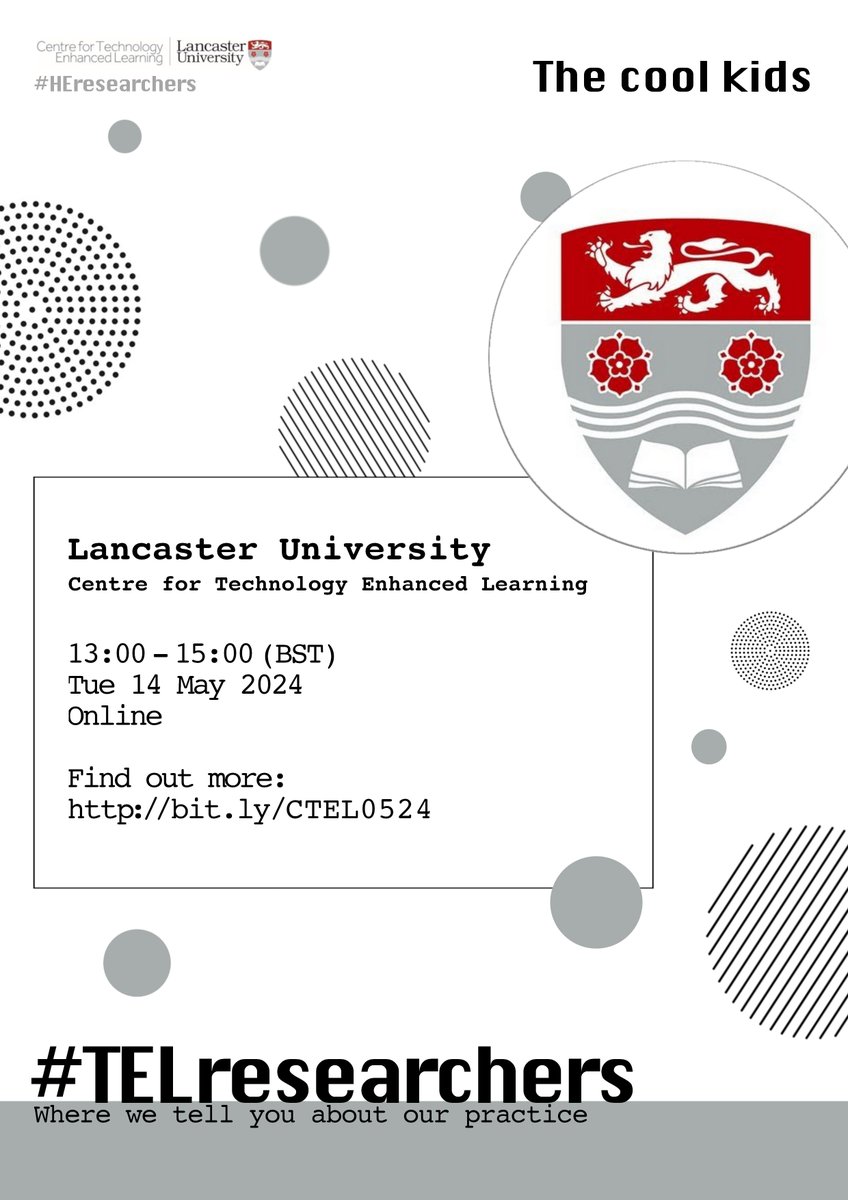 Centre for Technology Enhanced Learning | Lancaster University

#HEresearchers

The cool kids

Lancaster University
Centre for Technology Enhanced Learning

13:00 – 15:00 (BST)
Tue 14 May 2024
Online

Find out more:
http://bit.ly/CTEL0524

#TELresearchers
Where we tell you about our practice